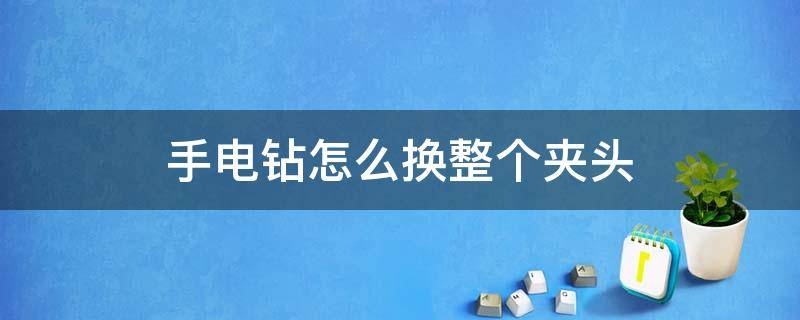 手电钻怎么换整个夹头